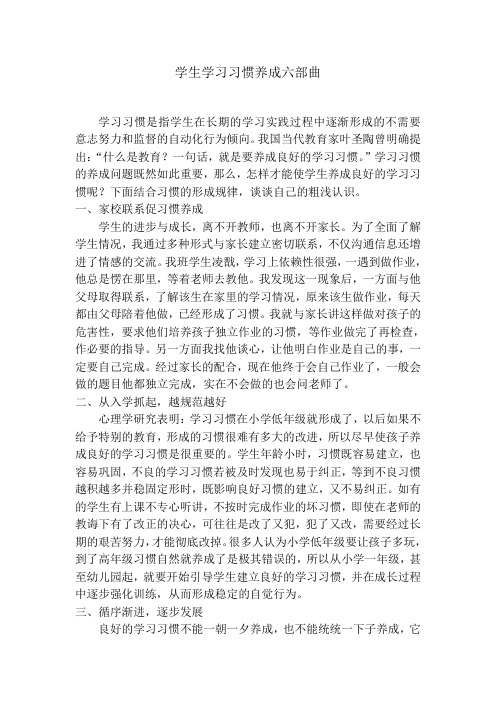 学生学习习惯养成六部曲

学习习惯是指学生在长期的学习实践过程中逐渐形成的不需要意志努力和监督的自动化行为倾向。我国当代教育家叶圣陶曾明确提出：“什么是教育？一句话，就是要养成良好的学习习惯。”学习习惯的养成问题既然如此重要，那么，怎样才能使学生养成良好的学习习惯呢？下面结合习惯的形成规律，谈谈自己的粗浅认识。

一、家校联系促习惯养成

学生的进步与成长，离不开教师，也离不开家长。为了全面了解学生情况，我通过多种形式与家长建立密切联系，不仅沟通信息还增进了情感的交流。我班学生凌戬，学习上依赖性很强，一遇到做作业，他总是愣在那里，等着老师去教他。我发现这一现象后，一方面与他父母取得联系，了解该生在家里的学习情况，原来该生做作业，每天都由父母陪着他做，已经形成了习惯。我就与家长讲这样做对孩子的危害性，要求他们培养孩子独立作业的习惯，等作业做完了再检查，作必要的指导。另一方面我找他谈心，让他明白作业是自己的事，一定要自己完成。经过家长的配合，现在他终于会自己作业了，一般会做的题目他都独立完成，实在不会做的也会问老师了。

二、从入学抓起，越规范越好

心理学研究表明：学习习惯在小学低年级就形成了，以后如果不给予特别的教育，形成的习惯很难有多大的改进，所以尽早使孩子养成良好的学习习惯是很重要的。学生年龄小时，习惯既容易建立，也容易巩固，不良的学习习惯若被及时发现也易于纠正，等到不良习惯越积越多并稳固定形时，既影响良好习惯的建立，又不易纠正。如有的学生有上课不专心听讲，不按时完成作业的坏习惯，即使在老师的教诲下有了改正的决心，可往往是改了又犯，犯了又改，需要经过长期的艰苦努力，才能彻底改掉。很多人认为小学低年级要让孩子多玩，到了高年级习惯自然就养成了是极其错误的，所以从小学一年级，甚至幼儿园起，就要开始引导学生建立良好的学习习惯，并在成长过程中逐步强化训练，从而形成稳定的自觉行为。

三、循序渐进，逐步发展

良好的学习习惯不能一朝一夕养成，也不能统统一下子养成，它